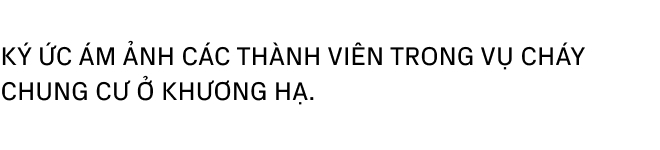 KÝ ỨC ÁM ẢNH CÁC THÀNH VIÊN TRONG VỤ CHÁY CHUNG CƯ Ở KHƯƠNG HẠ.